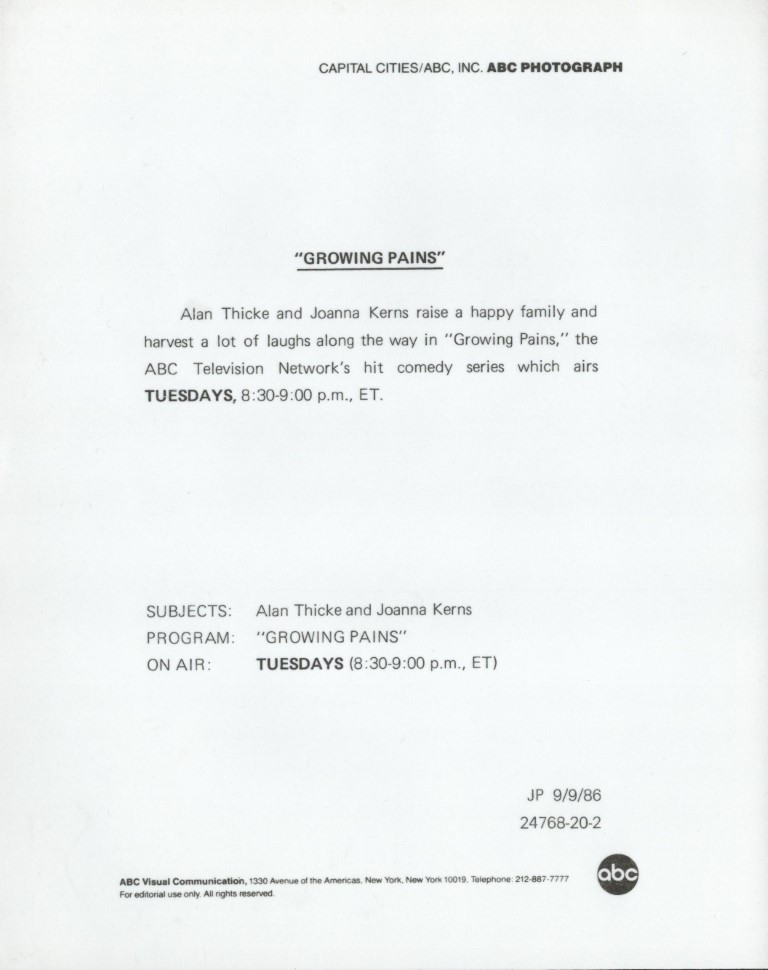 CAPITAL CITIES/ABC, INC. ABC PHOTOGRAPH

"GROWING PAINS"

Alan Thicke and Joanna Kerns raise a happy family and harvest a lot of laughs along the way in "Growing Pains," the ABC Television Network's hit comedy series which airs TUESDAYS, 8:30-9:00 p.m., ET.

SUBJECTS: Alan Thicke and Joanna Kerns
PROGRAM: "GROWING PAINS"
ON AIR: TUESDAYS (8:30-9:00 p.m., ET)

JP 9/9/86
24768-20-2

ABC Visual Communication, 1330 Avenue of the Americas, New York, New York 10019, Telephone: 212-887-7777
For editorial use only. All rights reserved.

abc